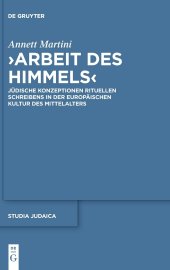 DE GRUYTER

Annett Martini

›ARBEIT DES HIMMELS‹

JÜDISCHE KONZEPTIONEN RITUELLEN SCHREIBENS IN DER EUROPÄISCHEN KULTUR DES MITTELALTERS

STUDIA JUDAICA

DE G